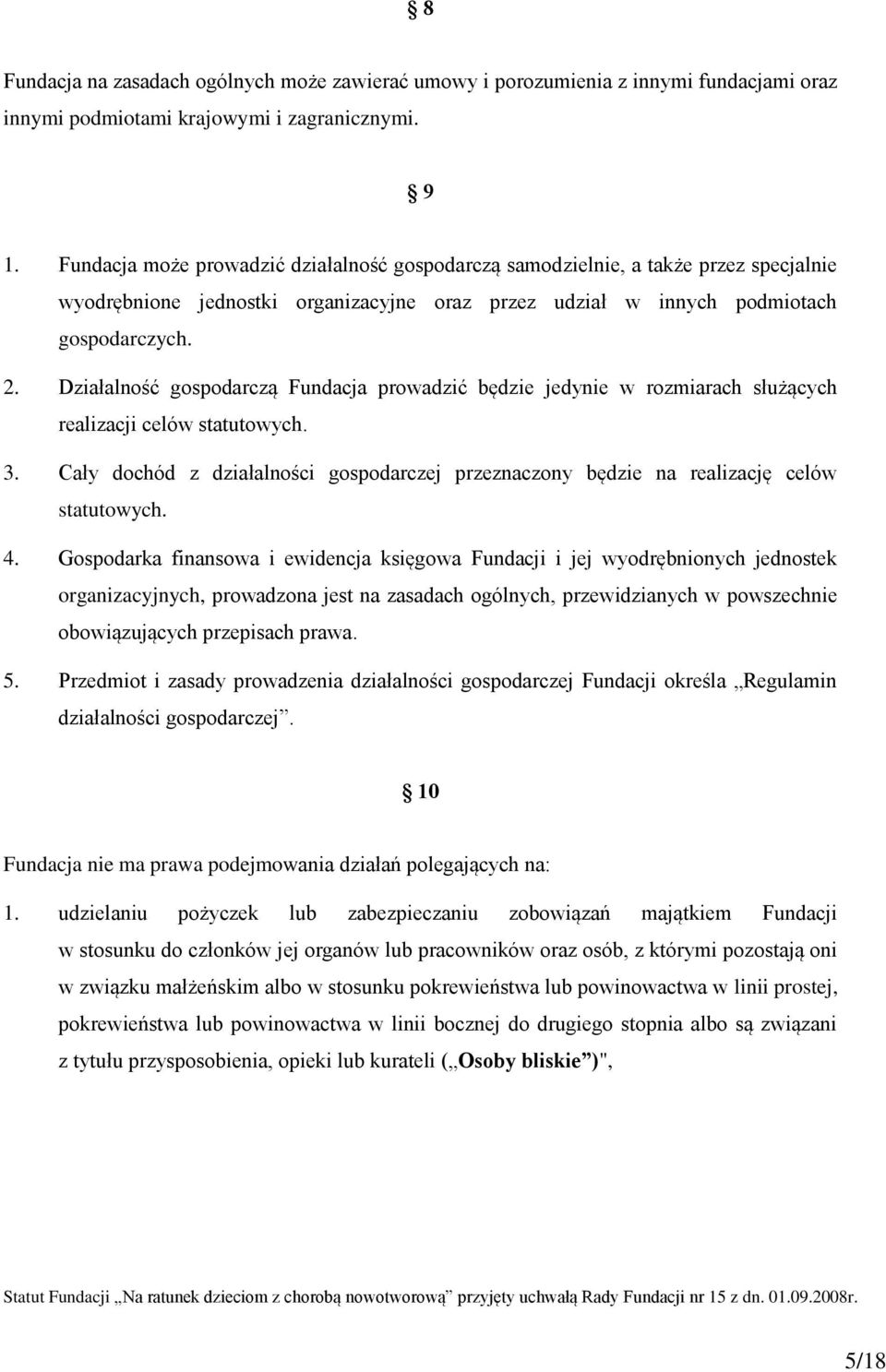 § 8

Fundacja na zasadach ogólnych może zawierać umowy i porozumienia z innymi fundacjami oraz innymi podmiotami krajowymi i zagranicznymi.

§ 9

1. Fundacja może prowadzić działalność gospodarczą samodzielnie, a także przez specjalnie wyodrębnione jednostki organizacyjne oraz przez udział w innych podmiotach gospodarczych.
2. Działalność gospodarczą Fundacja prowadzić będzie jedynie w rozmiarach służących realizacji celów statutowych.
3. Cały dochód z działalności gospodarczej przeznaczony będzie na realizację celów statutowych.
4. Gospodarka finansowa i ewidencja księgowa Fundacji i jej wyodrębnionych jednostek organizacyjnych, prowadzona jest na zasadach ogólnych, przewidzianych w powszechnie obowiązujących przepisach prawa.
5. Przedmiot i zasady prowadzenia działalności gospodarczej Fundacji określa „Regulamin działalności gospodarczej”.

§ 10

Fundacja nie ma prawa podejmowania działań polegających na:
1. udzielaniu pożyczek lub zabezpieczaniu zobowiązań majątkiem Fundacji w stosunku do członków jej organów lub pracowników oraz osób, z którymi pozostają oni w związku małżeńskim albo w stosunku pokrewieństwa lub powinowactwa w linii prostej, pokrewieństwa lub powinowactwa w linii bocznej do drugiego stopnia albo są związani z tytułu przysposobienia, opieki lub kurateli („Osoby bliskie”)",

Statut Fundacji „Na ratunek dzieciom z chorobą nowotworową” przyjęty uchwałą Rady Fundacji nr 15 z dn. 01.09.2008r.

5/18